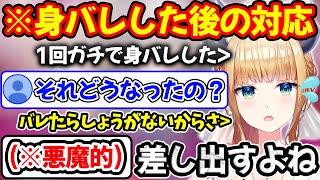 ※身バレした後の対応

1回ガチで身バレした>

それどうなったの？

バレたらしょうがないからさ>

（※悪魔的）差し出すよね